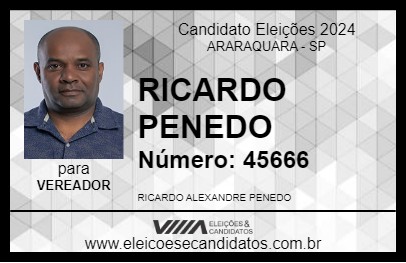 Candidato Eleições 2024
ARARAQUARA - SP

RICARDO PENEDO

Número: 45666

para
VEREADOR

RICARDO ALEXANDRE PENEDO

VIIIA ELEIÇÕES & CANDIDATOS

www.eleicoesecandidatos.com.br